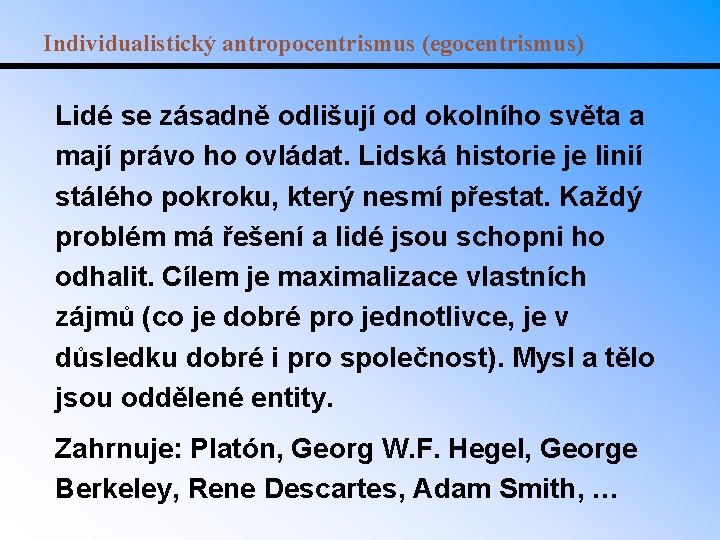 Individualistický antropocentrismus (egocentrismus)

Lidé se zásadně odlišují od okolního světa a mají právo ho ovládat. Lidská historie je linií stálého pokroku, který nesmí přestat. Každý problém má řešení a lidé jsou schopni ho odhalit. Cílem je maximalizace vlastních zájmů (co je dobré pro jednotlivce, je v důsledku dobré i pro společnost). Mysl a tělo jsou oddělené entity.

Zahrnuje: Platón, Georg W.F. Hegel, George Berkeley, Rene Descartes, Adam Smith, …